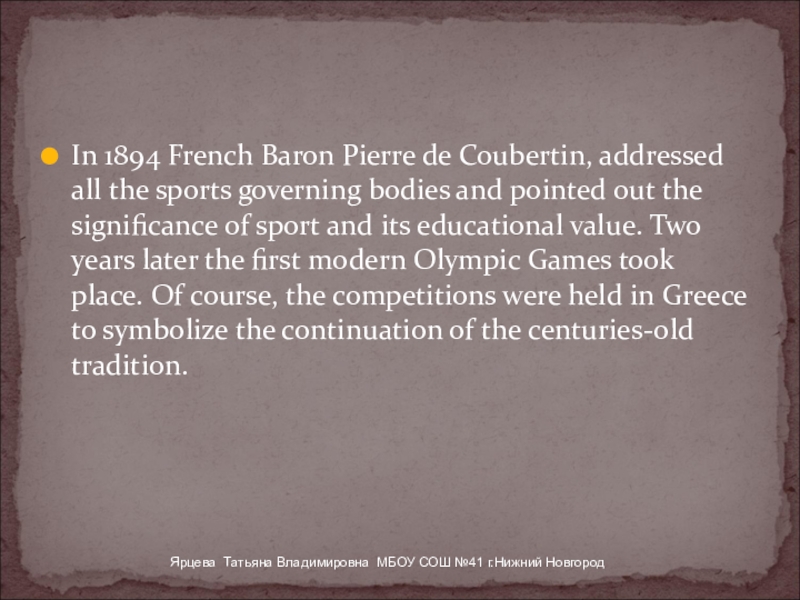 • In 1894 French Baron Pierre de Coubertin, addressed all the sports governing bodies and pointed out the significance of sport and its educational value. Two years later the first modern Olympic Games took place. Of course, the competitions were held in Greece to symbolize the continuation of the centuries-old tradition.

Ярцева Татьяна Владимировна МБОУ СОШ №41 г.Нижний Новгород